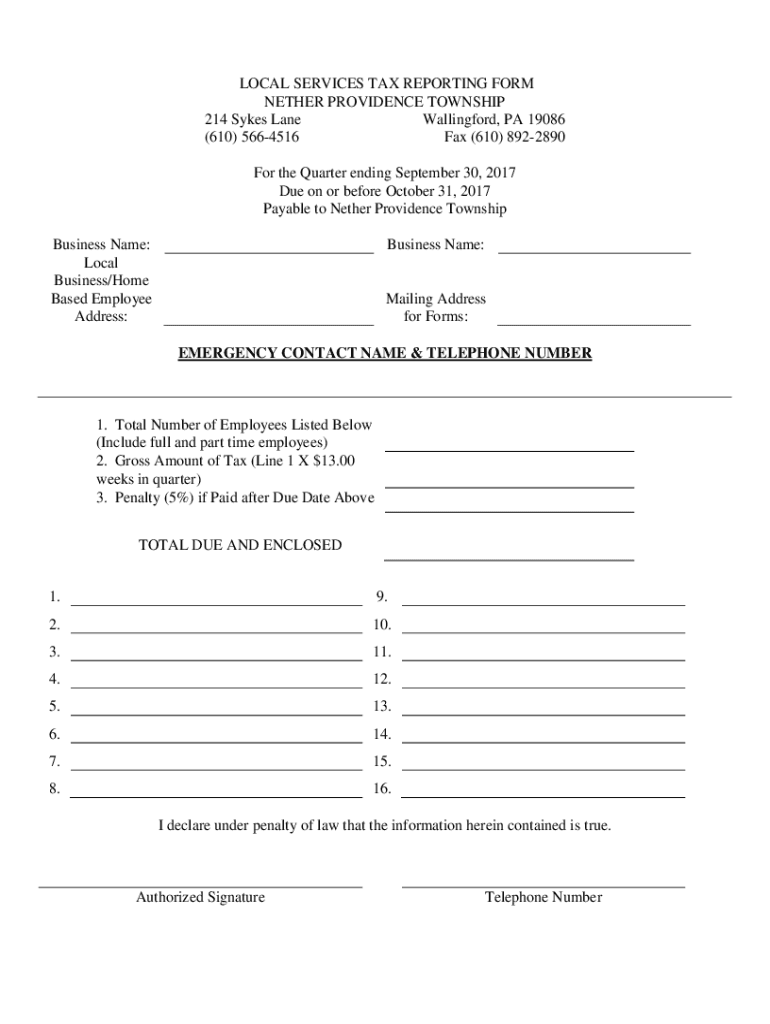 LOCAL SERVICES TAX REPORTING FORM
NETHER PROVIDENCE TOWNSHIP
214 Sykes Lane Wallingford, PA 19086
(610) 566-4516 Fax (610) 892-2890

For the Quarter ending September 30, 2017
Due on or before October 31, 2017
Payable to Nether Providence Township

Business Name: Local Business/Home Based Employee Address:

Business Name:

Mailing Address for Forms:

EMERGENCY CONTACT NAME & TELEPHONE NUMBER

1. Total Number of Employees Listed Below (Include full and part time employees)
2. Gross Amount of Tax (Line 1 X $13.00 weeks in quarter)
3. Penalty (5%) if Paid after Due Date Above

TOTAL DUE AND ENCLOSED

1.
2.
3.
4.
5.
6.
7.
8.
9.
10.
11.
12.
13.
14.
15.
16.

I declare under penalty of law that the information herein contained is true.

Authorized Signature

Telephone Number